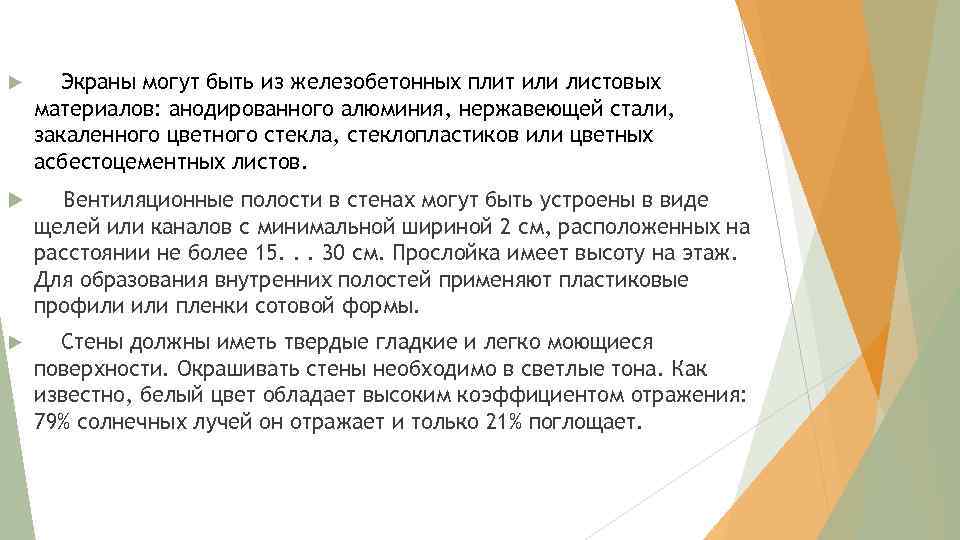 Экраны могут быть из железобетонных плит или листовых материалов: анодированного алюминия, нержавеющей стали, закаленного цветного стекла, стеклопластиков или цветных асбестоцементных листов.

Вентиляционные полости в стенах могут быть устроены в виде щелей или каналов с минимальной шириной 2 см, расположенных на расстоянии не более 15. . . 30 см. Прослойка имеет высоту на этаж. Для образования внутренних полостей применяют пластиковые профили или пленки сотовой формы.

Стены должны иметь твердые гладкие и легко моющиеся поверхности. Окрашивать стены необходимо в светлые тона. Как известно, белый цвет обладает высоким коэффициентом отражения: 79% солнечных лучей он отражает и только 21% поглощает.